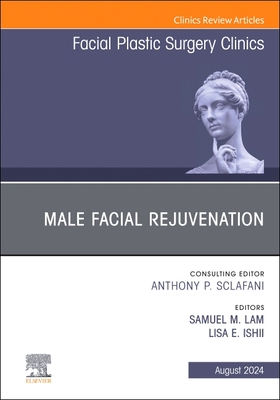 Clinics Review Articles

Facial Plastic Surgery Clinics

MALE FACIAL REJUVENATION

CONSULTING EDITOR
ANTHONY P. SCLAFANI

EDITORS
SAMUEL M. LAM
LISA E. ISHII

ELSEVIER

August 2024